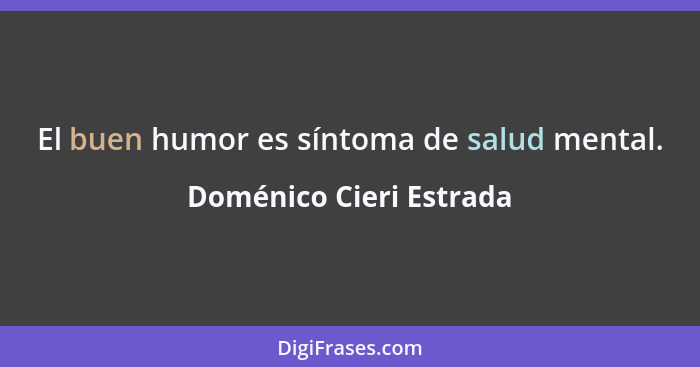 El buen humor es síntoma de salud mental.

Doménico Cieri Estrada

DigiFrases.com